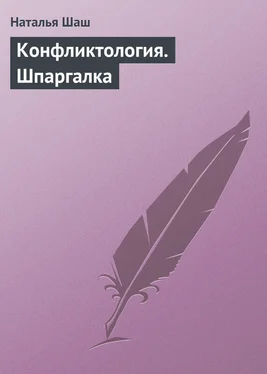 Наталья Шаш

Конфликтология. Шпаргалка